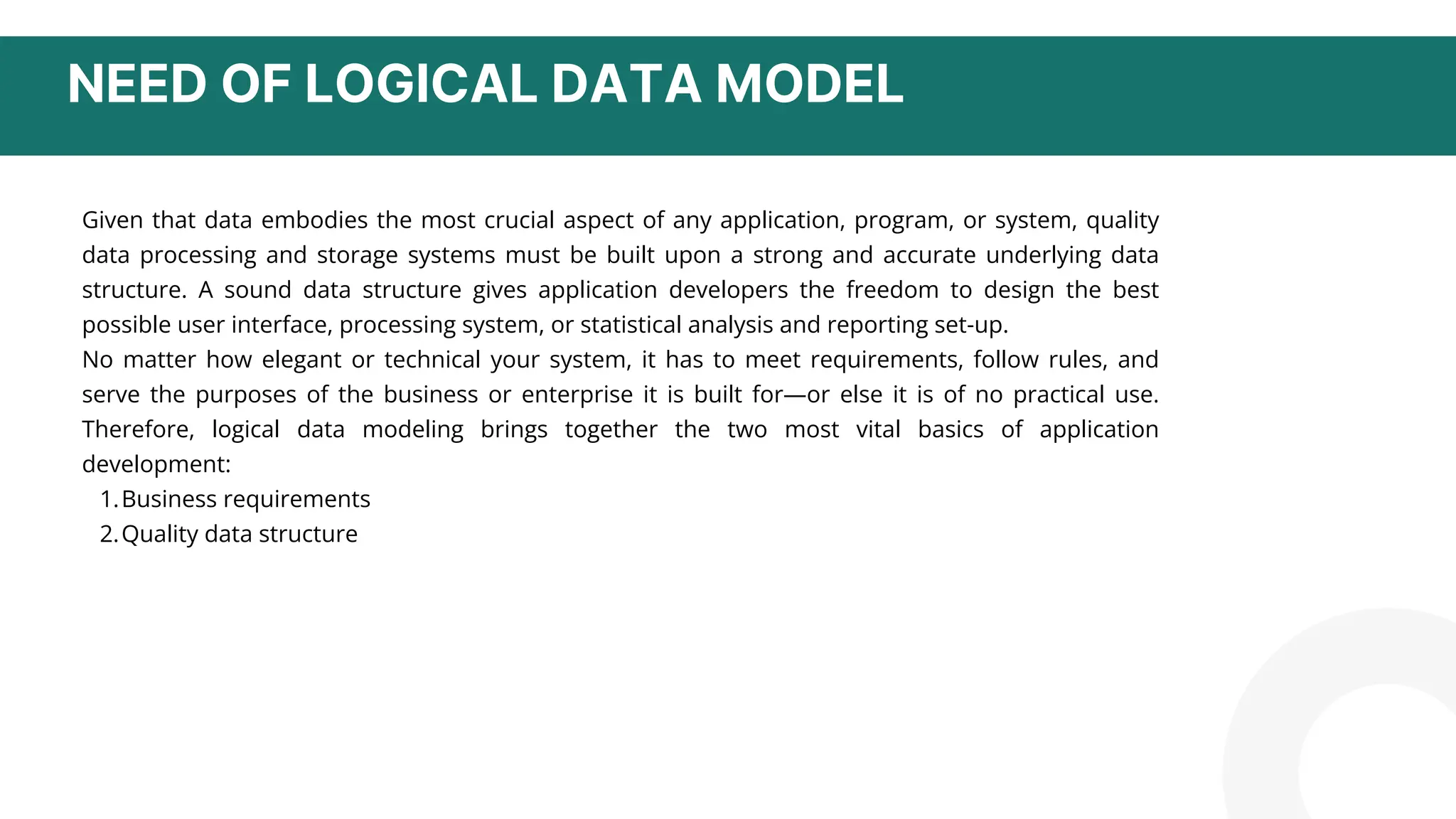 NEED OF LOGICAL DATA MODEL

Given that data embodies the most crucial aspect of any application, program, or system, quality data processing and storage systems must be built upon a strong and accurate underlying data structure. A sound data structure gives application developers the freedom to design the best possible user interface, processing system, or statistical analysis and reporting set-up.
No matter how elegant or technical your system, it has to meet requirements, follow rules, and serve the purposes of the business or enterprise it is built for—or else it is of no practical use. Therefore, logical data modeling brings together the two most vital basics of application development:

1. Business requirements
2. Quality data structure